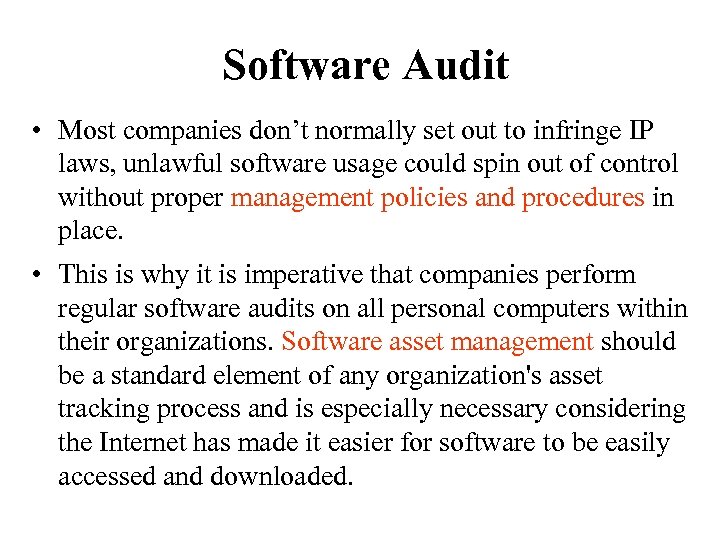 Software Audit

• Most companies don't normally set out to infringe IP laws, unlawful software usage could spin out of control without proper management policies and procedures in place.

• This is why it is imperative that companies perform regular software audits on all personal computers within their organizations. Software asset management should be a standard element of any organization's asset tracking process and is especially necessary considering the Internet has made it easier for software to be easily accessed and downloaded.